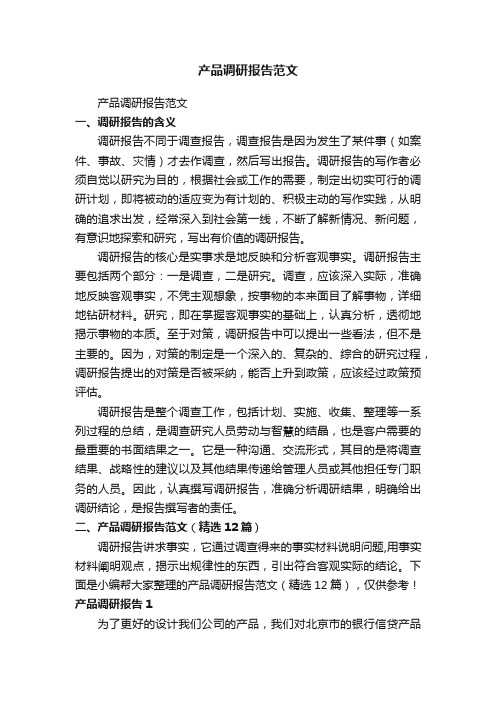 产品调研报告范文

产品调研报告范文

一、调研报告的含义

调研报告不同于调查报告，调查报告是因为发生了某件事（如案件、事故、灾情）才去作调查，然后写出报告。调研报告的写作者必须自觉以研究为目的，根据社会或工作的需要，制定出切实可行的调研计划，即将被动的适应变为有计划的、积极主动的写作实践，从明确的追求出发，经常深入到社会第一线，不断了解新情况、新问题，有意识地探索和研究，写出有价值的调研报告。

调研报告的核心是实事求是地反映和分析客观事实。调研报告主要包括两个部分：一是调查，二是研究。调查，应该深入实际，准确地反映客观事实，不凭主观想象，按事物的本来面目了解事物，详细地钻研材料。研究，即在掌握客观事实的基础上，认真分析，透彻地揭示事物的本质。至于对策，调研报告中可以提出一些看法，但不是主要的。因为，对策的制定是一个深入的、复杂的、综合的研究过程，调研报告提出的对策是否被采纳，能否上升到政策，应该经过政策预评估。

调研报告是整个调查工作，包括计划、实施、收集、整理等一系列过程的总结，是调查研究人员劳动与智慧的结晶，也是客户需要的最重要的书面结果之一。它是一种沟通、交流形式，其目的是将调查结果、战略性的建议以及其他结果传递给管理人员或其他担任专门职务的人员。因此，认真撰写调研报告，准确分析调研结果，明确给出调研结论，是报告撰写者的责任。

二、产品调研报告范文（精选12篇）

调研报告讲求事实，它通过调查得来的事实材料说明问题,用事实材料阐明观点，揭示出规律性的东西，引出符合客观实际的结论。下面是小编帮大家整理的产品调研报告范文（精选12篇），仅供参考！

产品调研报告1

为了更好的设计我们公司的产品，我们对北京市的银行信贷产品